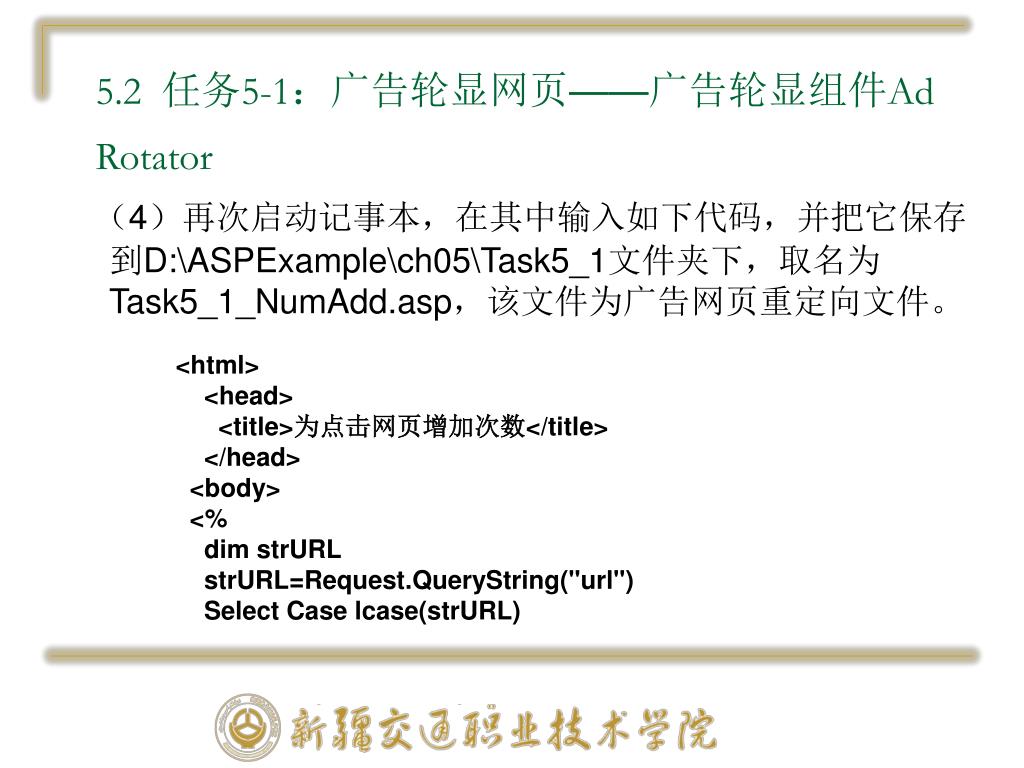 5.2 任务5-1：广告轮显网页——广告轮显组件Ad Rotator

（4）再次启动记事本，在其中输入如下代码，并把它保存到D:\ASPExample\ch05\Task5_1文件夹下，取名为Task5_1_NumAdd.asp，该文件为广告网页重定向文件。

<html>
<head>
<title>为点击网页增加次数</title>
</head>
<body>
<%
dim strURL
strURL=Request.QueryString("url")
Select Case lcase(strURL)

新疆交通职业技术学院